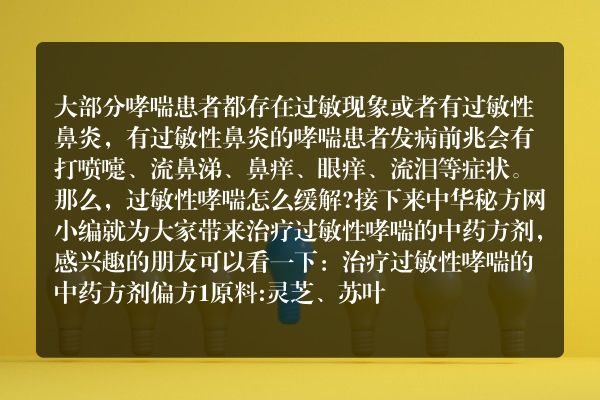 大部分哮喘患者都存在过敏现象或者有过敏性鼻炎，有过敏性鼻炎的哮喘患者发病前兆会有打喷嚏、流鼻涕、鼻痒、眼痒、流泪等症状。那么，过敏性哮喘怎么缓解?接下来中华秘方网小编就为大家带来治疗过敏性哮喘的中药方剂，感兴趣的朋友可以看一下：治疗过敏性哮喘的中药方剂偏方1原料:灵芝、苏叶